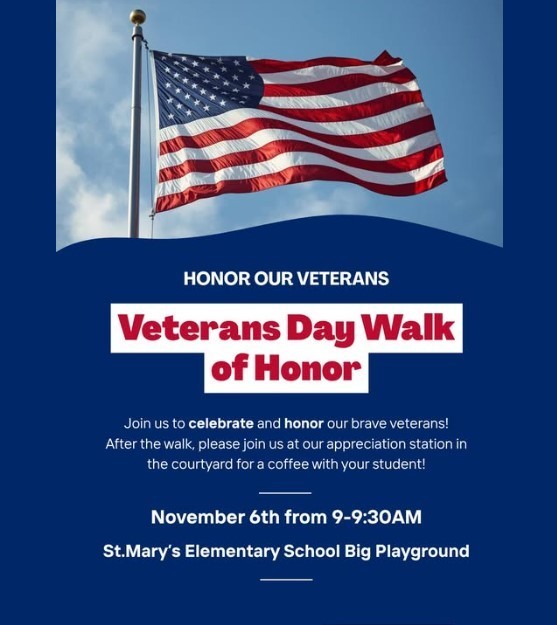 HONOR OUR VETERANS

Veterans Day Walk of Honor

Join us to celebrate and honor our brave veterans! After the walk, please join us at our appreciation station in the courtyard for a coffee with your student!

November 6th from 9-9:30AM

St.Mary's Elementary School Big Playground